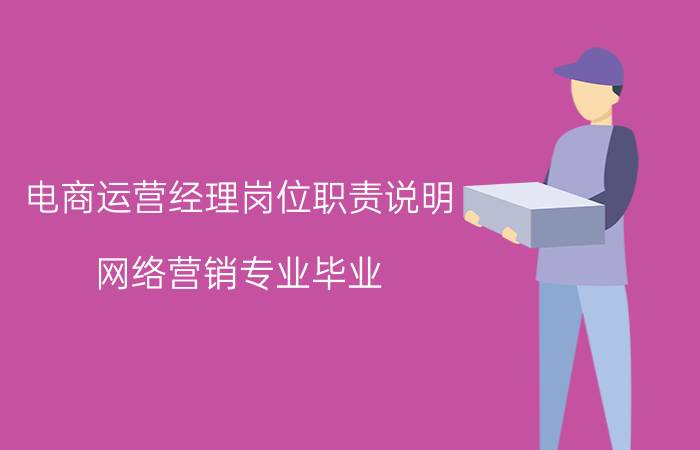 电商运营经理岗位职责说明

网络营销专业毕业